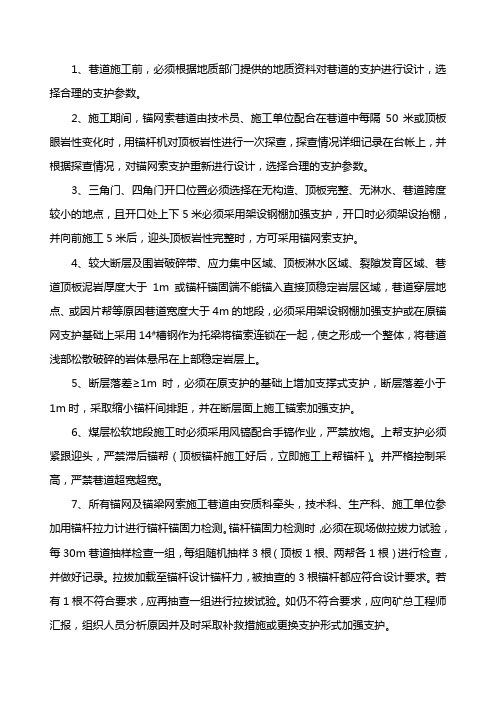 1、巷道施工前，必须根据地质部门提供的地质资料对巷道的支护进行设计，选择合理的支护参数。

2、施工期间，锚网索巷道由技术员、施工单位配合在巷道中每隔 50 米或顶板眼岩性变化时，用锚杆机对顶板岩性进行一次探查，探查情况详细记录在台帐上，并根据探查情况，对锚网索支护重新进行设计，选择合理的支护参数。

3、三角门、四角门开口位置必须选择在无构造、顶板完整、无淋水、巷道跨度较小的地点，且开口处上下 5 米必须采用架设钢棚加强支护，开口时必须架设抬棚，并向前施工 5 米后，迎头顶板岩性完整时，方可采用锚网索支护。

4、较大断层及围岩破碎带、应力集中区域、顶板淋水区域、裂隙发育区域、巷道顶板泥岩厚度大于 1m 或锚杆锚固端不能锚入直接顶稳定岩层区域，巷道穿层地点、或因片帮等原因巷道宽度大于 4m 的地段，必须采用架设钢棚加强支护或在原锚网支护基础上采用 14#槽钢作为托梁将锚索连锁在一起，使之形成一个整体，将巷道浅部松散破碎的岩体悬吊在上部稳定岩层上。

5、断层落差≥1m 时，必须在原支护的基础上增加支撑式支护，断层落差小于 1m 时，采取缩小锚杆间排距，并在断层面上施工锚索加强支护。

6、煤层松软地段施工时必须采用风镐配合手镐作业，严禁放炮。上帮支护必须紧跟迎头，严禁滞后锚帮（顶板锚杆施工好后，立即施工上帮锚杆）。并严格控制采高，严禁巷道超宽超宽。

7、所有锚网及锚梁网索施工巷道由安质科牵头，技术科、生产科、施工单位参加用锚杆拉力计进行锚杆锚固力检测。锚杆锚固力检测时，必须在现场做拉拔力试验，每 30m 巷道抽样检查一组，每组随机抽样 3 根（顶板 1 根、两帮各 1 根）进行检查，并做好记录。拉拔加载至锚杆设计锚杆力，被抽查的 3 根锚杆都应符合设计要求。若有 1 根不符合要求，应再抽查一组进行拉拔试验。如仍不符合要求，应向矿总工程师汇报，组织人员分析原因并及时采取补救措施或更换支护形式加强支护。